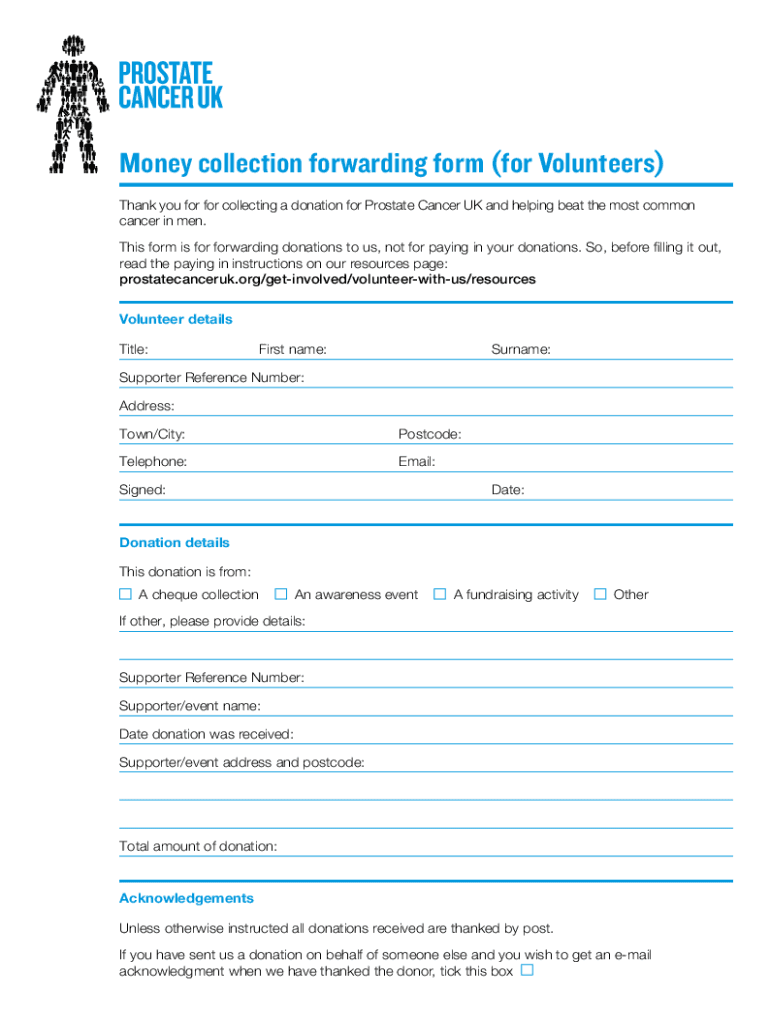 PROSTATE CANCER UK

Money collection forwarding form (for Volunteers)

Thank you for for collecting a donation for Prostate Cancer UK and helping beat the most common cancer in men.

This form is for forwarding donations to us, not for paying in your donations. So, before filling it out, read the paying in instructions on our resources page:
prostatecanceruk.org/get-involved/volunteer-with-us/resources

Volunteer details

Title: First name: Surname:

Supporter Reference Number:

Address:

Town/City: Postcode:

Telephone: Email:

Signed: Date:

Donation details

This donation is from:

☐ A cheque collection ☐ An awareness event ☐ A fundraising activity ☐ Other

If other, please provide details:

Supporter Reference Number:

Supporter/event name:

Date donation was received:

Supporter/event address and postcode:

Total amount of donation:

Acknowledgements

Unless otherwise instructed all donations received are thanked by post.

If you have sent us a donation on behalf of someone else and you wish to get an e-mail acknowledgment when we have thanked the donor, tick this box ☐